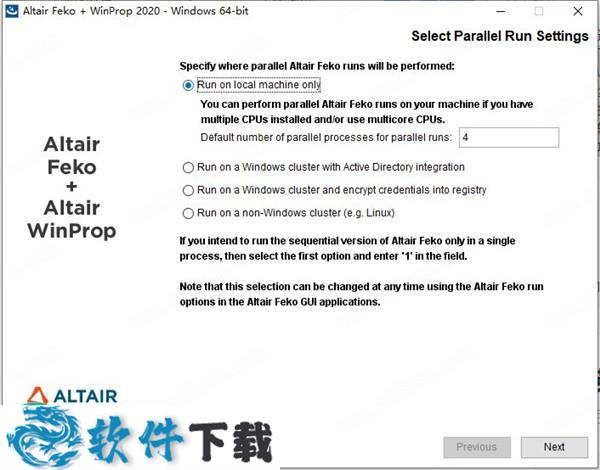 Altair Feko + WinProp 2020 - Windows 64-bit

Select Parallel Run Settings

Altair Feko + Altair WinProp

Specify where parallel Altair Feko runs will be performed:

Run on local machine only

You can perform parallel Altair Feko runs on your machine if you have multiple CPUs installed and/or use multicore CPUs.

Default number of parallel processes for parallel runs: 4

Run on a Windows cluster with Active Directory integration

Run on a Windows cluster and encrypt credentials into registry

Run on a non-Windows cluster (e.g. Linux)

If you intend to run the sequential version of Altair Feko only in a single process, then select the first option and enter '1' in the field.

Note that this selection can be changed at any time using the Altair Feko run options in the Altair Feko GUI applications.

ALTAIR

软件下载

Previous

Next